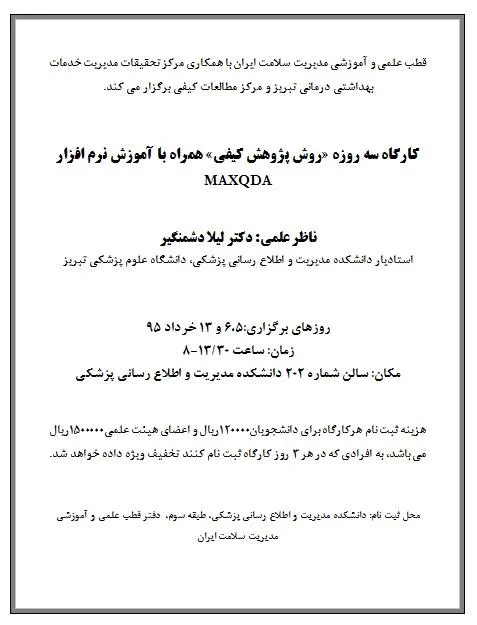 قطب علمی و آموزشی مدیریت سلامت ایران با همکاری مرکز تحقیقات مدیریت خدمات بهداشتی درمانی تبریز و مرکز مطالعات کیفی برگزار می کند.

کارگاه سه روزه «روش پژوهش کیفی» همراه با آموزش نرم افزار MAXQDA

ناظر علمی: دکتر لیلا دشمنگیر
استادیار دانشکده مدیریت و اطلاع رسانی پزشکی، دانشگاه علوم پزشکی تبریز

روزهای برگزاری:۶،۵ و ۱۳ خرداد ۹۵
زمان: ساعت ۱۳/۳۰-۸
مکان: سالن شماره ۲۰۲ دانشکده مدیریت و اطلاع رسانی پزشکی

هزینه ثبت نام هرکارگاه برای دانشجویان۱۲۰۰۰۰ریال و اعضای هیئت علمی۱۵۰۰۰۰ریال می باشد، به افرادی که در هر ۳ روز کارگاه ثبت نام کنند تخفیف ویژه داده خواهد شد.

محل ثبت نام: دانشکده مدیریت و اطلاع رسانی پزشکی، طبقه سوم، دفتر قطب علمی و آموزشی مدیریت سلامت ایران